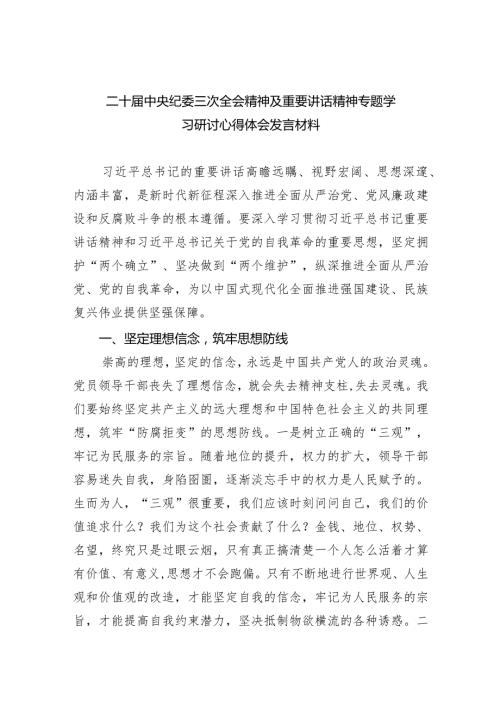 二十届中央纪委三次全会精神及重要讲话精神专题学习研讨心得体会发言材料

习近平总书记的重要讲话高瞻远瞩、视野宏阔、思想深邃、内涵丰富，是新时代新征程深入推进全面从严治党、党风廉政建设和反腐败斗争的根本遵循。要深入学习贯彻习近平总书记重要讲话精神和习近平总书记关于党的自我革命的重要思想，坚定拥护“两个确立”、坚决做到“两个维护”，纵深推进全面从严治党、党的自我革命，为以中国式现代化全面推进强国建设、民族复兴伟业提供坚强保障。

一、坚定理想信念，筑牢思想防线

崇高的理想，坚定的信念，永远是中国共产党人的政治灵魂。党员领导干部丧失了理想信念，就会失去精神支柱，失去灵魂。我们要始终坚定共产主义的远大理想和中国特色社会主义的共同理想，筑牢“防腐拒变”的思想防线。一是树立正确的“三观”，牢记为民服务的宗旨。随着地位的提升，权力的扩大，领导干部容易迷失自我，身陷囹圄，逐渐淡忘手中的权力是人民赋予的。生而为人，“三观”很重要，我们应该时刻问问自己，我们的价值追求什么？我们为这个社会贡献了什么？金钱、地位、权势、名望，终究只是过眼云烟，只有真正搞清楚一个人怎么活着才算有价值、有意义，思想才不会跑偏。只有不断地进行世界观、人生观和价值观的改造，才能坚定自我的信念，牢记为人民服务的宗旨，才能提高自我约束潜力，坚决抵制物欲横流的各种诱惑。二